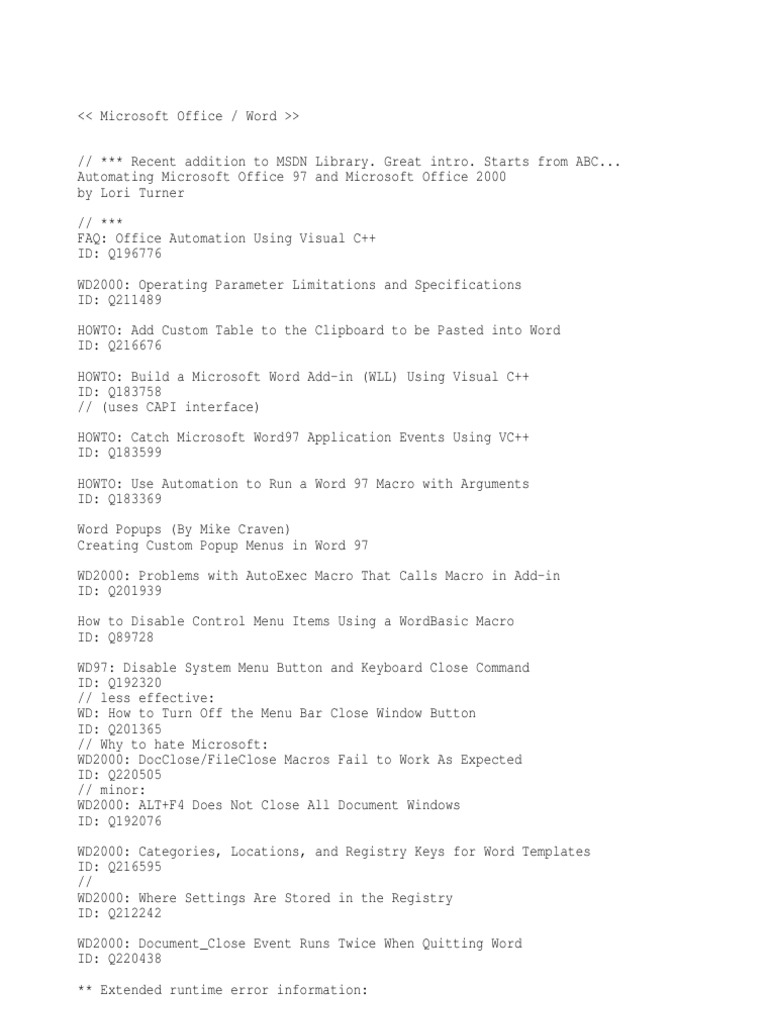 << Microsoft Office / Word >>

// *** Recent addition to MSDN Library. Great intro. Starts from ABC...
Automating Microsoft Office 97 and Microsoft Office 2000
by Lori Turner

// ***
FAQ: Office Automation Using Visual C++
ID: Q196776

WD2000: Operating Parameter Limitations and Specifications
ID: Q211489

HOWTO: Add Custom Table to the Clipboard to be Pasted into Word
ID: Q216676

HOWTO: Build a Microsoft Word Add-in (WLL) Using Visual C++
ID: Q183758
// (uses CAPI interface)

HOWTO: Catch Microsoft Word97 Application Events Using VC++
ID: Q183599

HOWTO: Use Automation to Run a Word 97 Macro with Arguments
ID: Q183369

Word Popups (By Mike Craven)
Creating Custom Popup Menus in Word 97

WD2000: Problems with AutoExec Macro That Calls Macro in Add-in
ID: Q201939

How to Disable Control Menu Items Using a WordBasic Macro
ID: Q89728

WD97: Disable System Menu Button and Keyboard Close Command
ID: Q192320
// less effective:
WD: How to Turn Off the Menu Bar Close Window Button
ID: Q201365
// Why to hate Microsoft:
WD2000: DocClose/FileClose Macros Fail to Work As Expected
ID: Q220505
// minor:
WD2000: ALT+F4 Does Not Close All Document Windows
ID: Q192076

WD2000: Categories, Locations, and Registry Keys for Word Templates
ID: Q216595
//
WD2000: Where Settings Are Stored in the Registry
ID: Q212242

WD2000: Document_Close Event Runs Twice When Quitting Word
ID: Q220438

** Extended runtime error information: